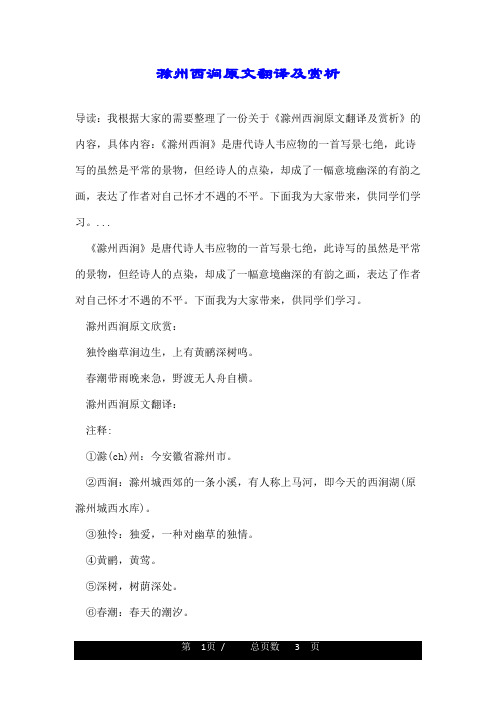 滁州西涧原文翻译及赏析

导读：我根据大家的需要整理了一份关于《滁州西涧原文翻译及赏析》的内容，具体内容：《滁州西涧》是唐代诗人韦应物的一首写景七绝，此诗写的虽然是平常的景物，但经诗人的点染，却成了一幅意境幽深的有韵之画，表达了作者对自己怀才不遇的不平。下面我为大家带来，供同学们学习。...

《滁州西涧》是唐代诗人韦应物的一首写景七绝，此诗写的虽然是平常的景物，但经诗人的点染，却成了一幅意境幽深的有韵之画，表达了作者对自己怀才不遇的不平。下面我为大家带来，供同学们学习。

滁州西涧原文欣赏：

独怜幽草涧边生，上有黄鹂深树鸣。

春潮带雨晚来急，野渡无人舟自横。

滁州西涧原文翻译：

注释：

①滁(ch)州：今安徽省滁州市。

②西涧：滁州城西郊的一条小溪，有人称上马河，即今天的西涧湖(原滁州城西水库)。

③独怜：独爱，一种对幽草的独情。

④黄鹂，黄莺。

⑤深树，树荫深处。

⑥春潮：春天的潮汐。

第 1页 / 总页数 3 页